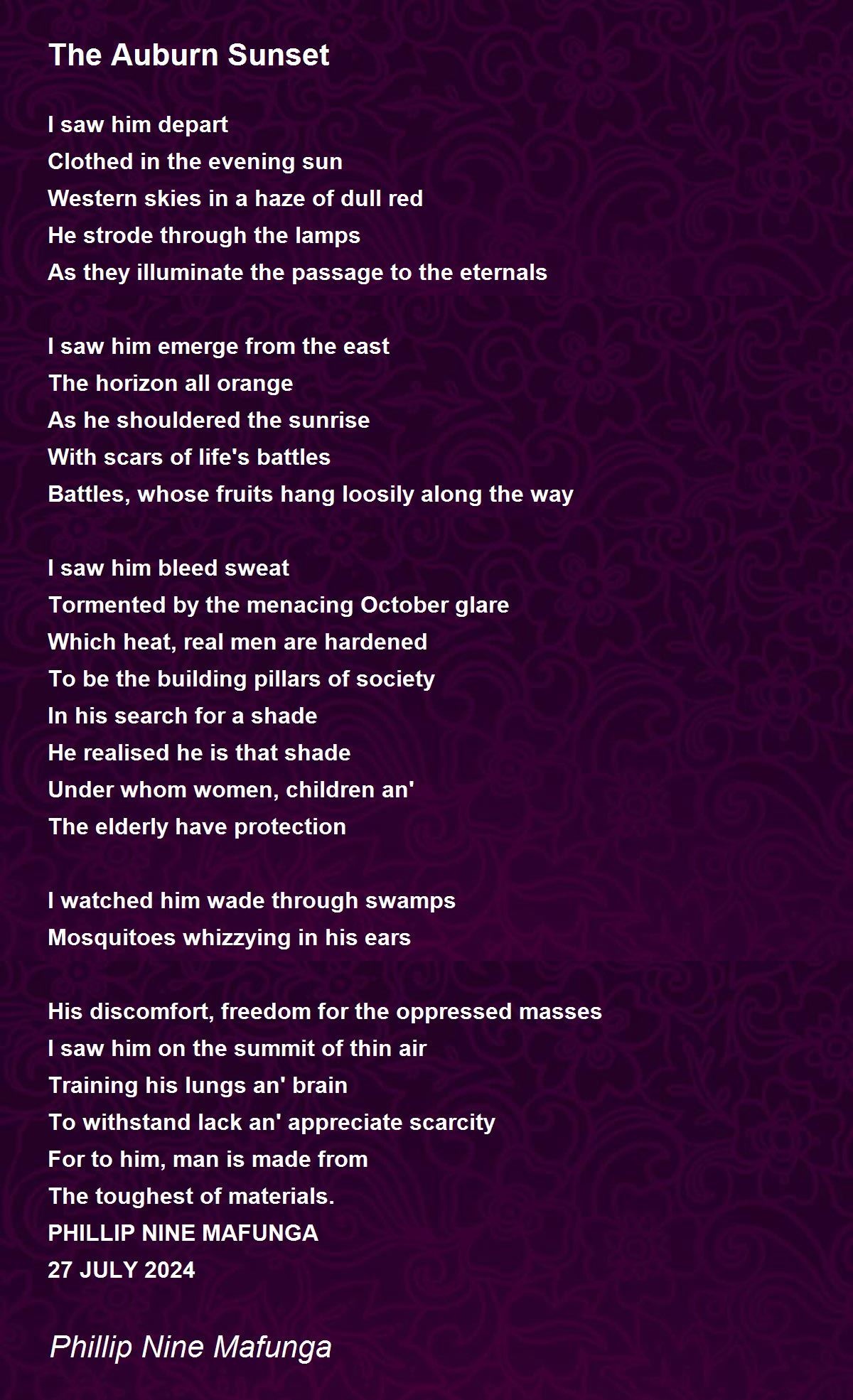 The Auburn Sunset

I saw him depart
Clothed in the evening sun
Western skies in a haze of dull red
He strode through the lamps
As they illuminate the passage to the eternals

I saw him emerge from the east
The horizon all orange
As he shouldered the sunrise
With scars of life's battles
Battles, whose fruits hang loosily along the way

I saw him bleed sweat
Tormented by the menacing October glare
Which heat, real men are hardened
To be the building pillars of society
In his search for a shade
He realised he is that shade
Under whom women, children an'
The elderly have protection

I watched him wade through swamps
Mosquitoes whizzying in his ears

His discomfort, freedom for the oppressed masses
I saw him on the summit of thin air
Training his lungs an' brain
To withstand lack an' appreciate scarcity
For to him, man is made from
The toughest of materials.
PHILLIP NINE MAFUNGA
27 JULY 2024

Phillip Nine Mafunga